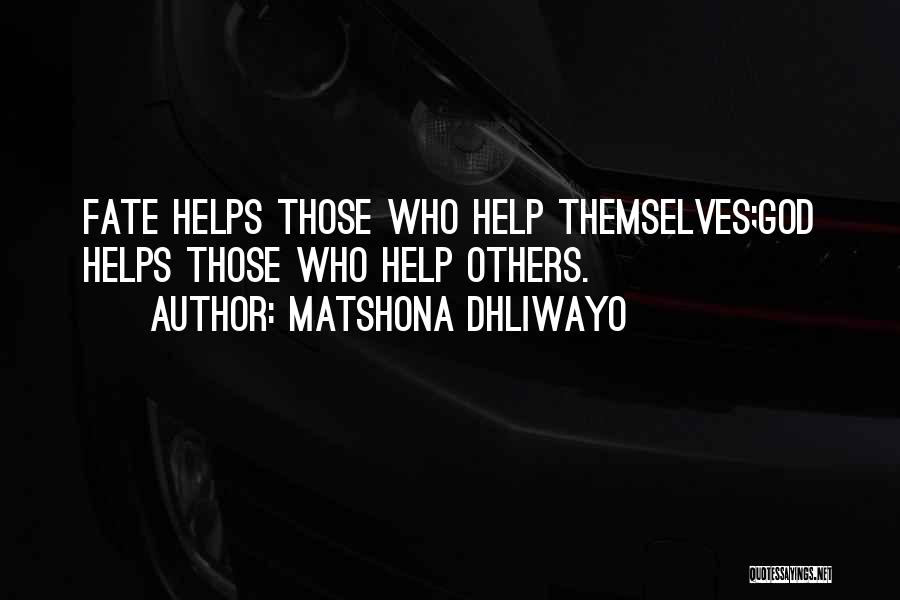 FATE HELPS THOSE WHO HELP THEMSELVES;GOD HELPS THOSE WHO HELP OTHERS.

AUTHOR: MATSHONA DHLIWAYO

QUOTESSAYINGS.NET